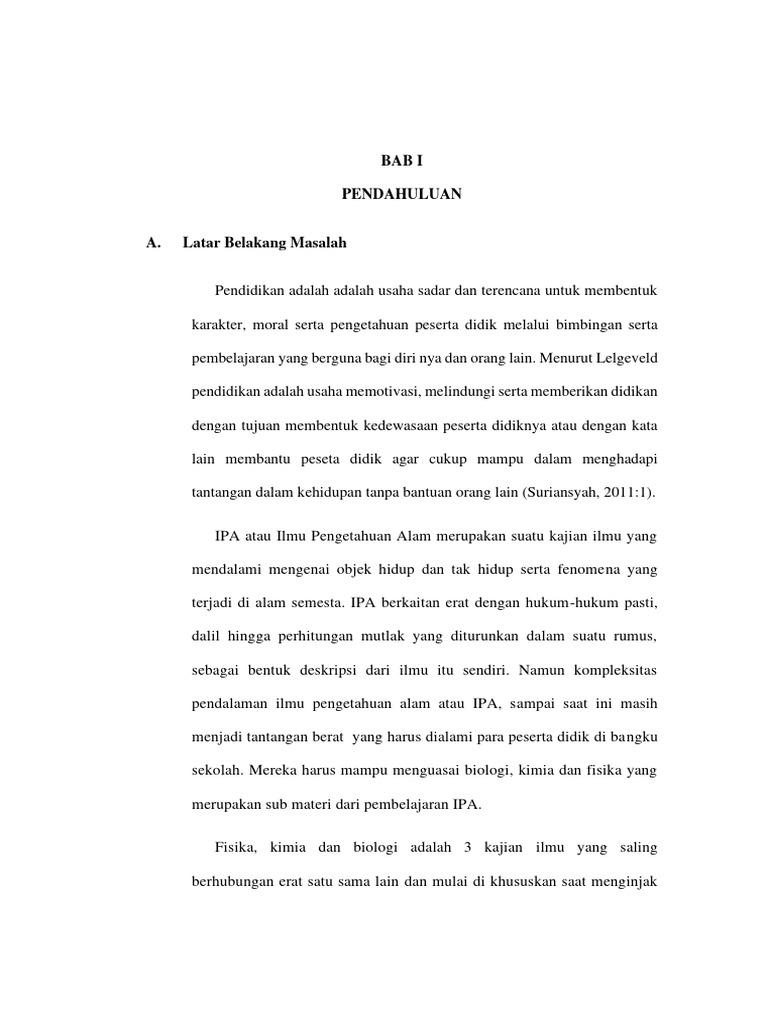 BAB I

PENDAHULUAN

A. Latar Belakang Masalah

Pendidikan adalah adalah usaha sadar dan terencana untuk membentuk karakter, moral serta pengetahuan peserta didik melalui bimbingan serta pembelajaran yang berguna bagi diri nya dan orang lain. Menurut Lelgeveld pendidikan adalah usaha memotivasi, melindungi serta memberikan didikan dengan tujuan membentuk kedewasaan peserta didiknya atau dengan kata lain membantu peseta didik agar cukup mampu dalam menghadapi tantangan dalam kehidupan tanpa bantuan orang lain (Suriansyah, 2011:1).

IPA atau Ilmu Pengetahuan Alam merupakan suatu kajian ilmu yang mendalami mengenai objek hidup dan tak hidup serta fenomena yang terjadi di alam semesta. IPA berkaitan erat dengan hukum-hukum pasti, dalil hingga perhitungan mutlak yang diturunkan dalam suatu rumus, sebagai bentuk deskripsi dari ilmu itu sendiri. Namun kompleksitas pendalaman ilmu pengetahuan alam atau IPA, sampai saat ini masih menjadi tantangan berat yang harus dialami para peserta didik di bangku sekolah. Mereka harus mampu menguasai biologi, kimia dan fisika yang merupakan sub materi dari pembelajaran IPA.

Fisika, kimia dan biologi adalah 3 kajian ilmu yang saling berhubungan erat satu sama lain dan mulai di khususkan saat menginjak